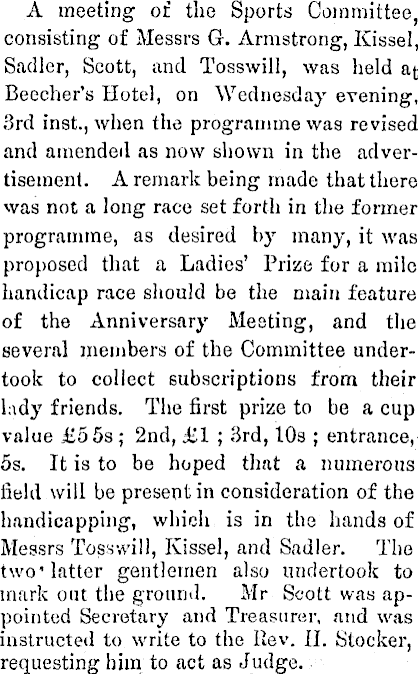 A meeting of the Sports Committee, consisting of Messrs G. Armstrong, Kissel, Sadler, Scott, and Tosswill, was held at Beecher's Hotel, on Wednesday evening, 3rd inst., when the programme was revised and amended as now shown in the advertisement. A remark being made that there was not a long race set forth in the former programme, as desired by many, it was proposed that a Ladies' Prize for a mile handicap race should be the main feature of the Anniversary Meeting, and the several members of the Committee undertook to collect subscriptions from their lady friends. The first prize to be a cup value £5 5s; 2nd, £1; 3rd, 10s; entrance, 5s. It is to be hoped that a numerous field will be present in consideration of the handicapping, which is in the hands of Messrs Tosswill, Kissel, and Sadler. The two latter gentlemen also undertook to mark out the ground. Mr Scott was appointed Secretary and Treasurer, and was instructed to write to the Rev. H. Stocker, requesting him to act as Judge.